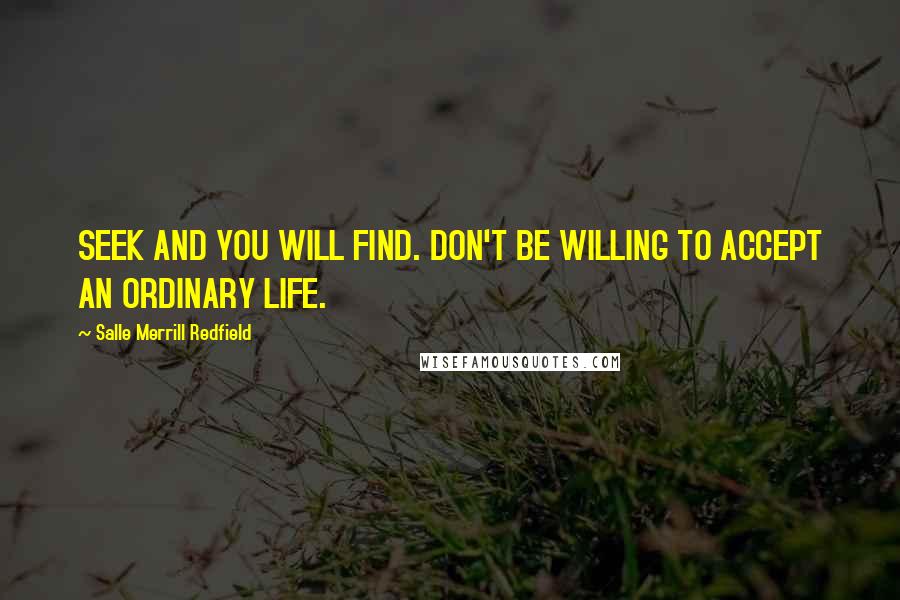 SEEK AND YOU WILL FIND. DON'T BE WILLING TO ACCEPT AN ORDINARY LIFE.

~ Salle Merrill Redfield

WISEFAMOUSQUOTES.COM